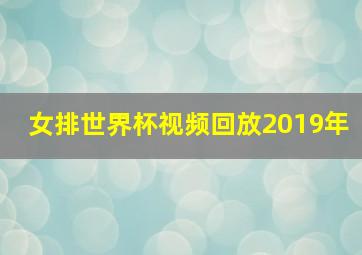 女排世界杯视频回放2019年